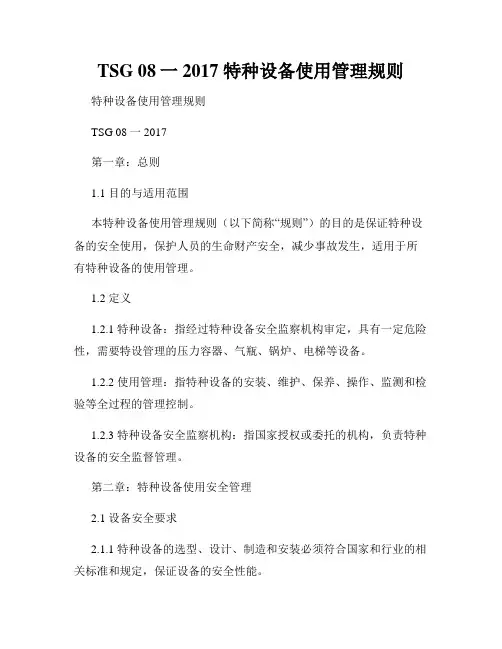 TSG 08 一 2017 特种设备使用管理规则

特种设备使用管理规则

TSG 08 一 2017

第一章：总则

1.1 目的与适用范围

本特种设备使用管理规则（以下简称“规则”）的目的是保证特种设备的安全使用，保护人员的生命财产安全，减少事故发生，适用于所有特种设备的使用管理。

1.2 定义

1.2.1 特种设备：指经过特种设备安全监察机构审定，具有一定危险性，需要特设管理的压力容器、气瓶、锅炉、电梯等设备。

1.2.2 使用管理：指特种设备的安装、维护、保养、操作、监测和检验等全过程的管理控制。

1.2.3 特种设备安全监察机构：指国家授权或委托的机构，负责特种设备的安全监督管理。

第二章：特种设备使用安全管理

2.1 设备安全要求

2.1.1 特种设备的选型、设计、制造和安装必须符合国家和行业的相关标准和规定，保证设备的安全性能。